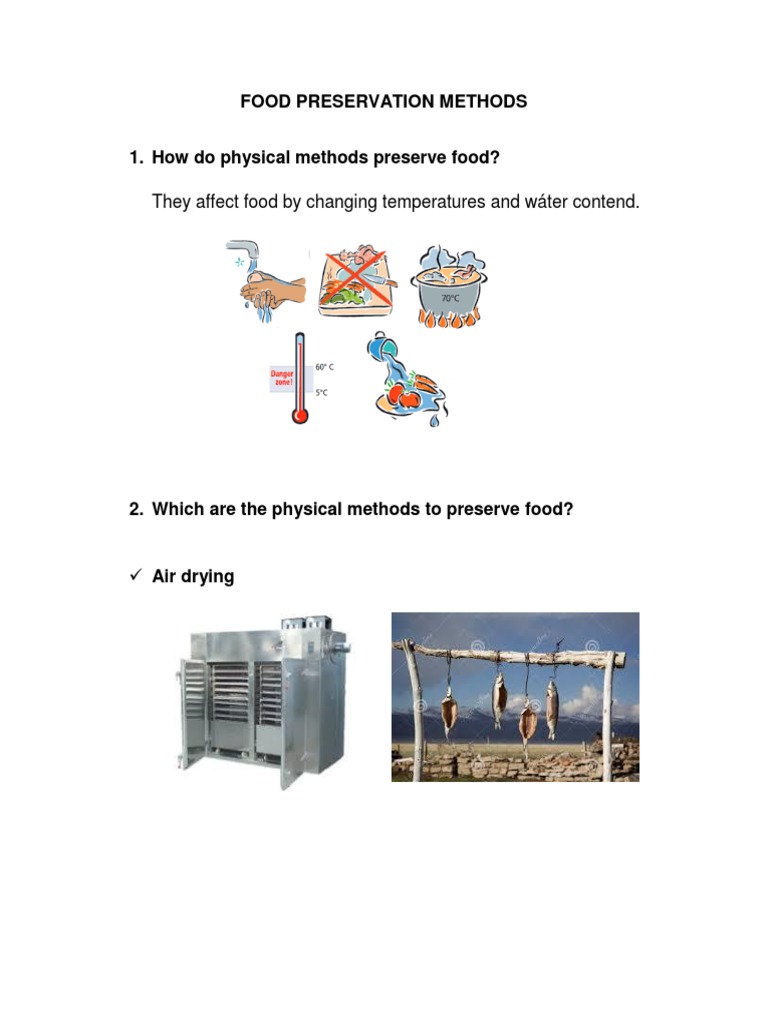 FOOD PRESERVATION METHODS

1. How do physical methods preserve food?

They affect food by changing temperatures and wáter contend.

70°C

Danger zone!

60° C

5°C

2. Which are the physical methods to preserve food?

✓ Air drying